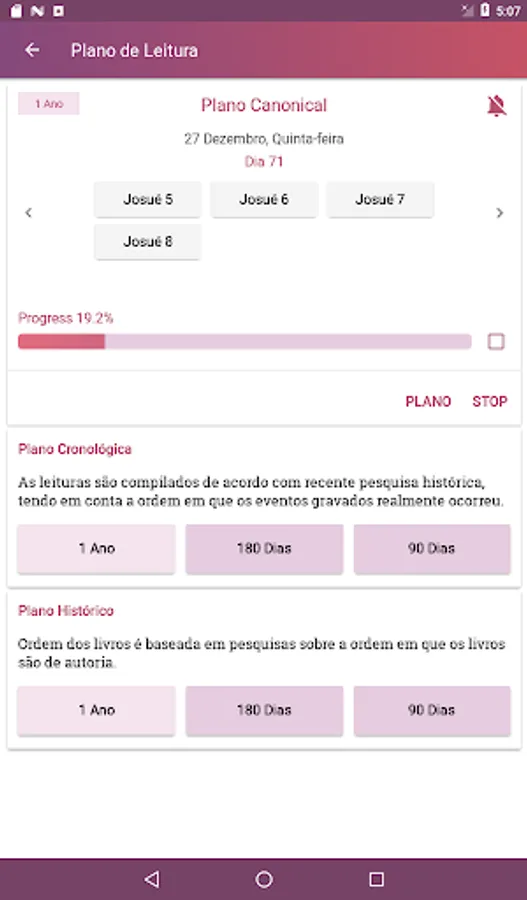 5:07

Plano de Leitura

1 Ano

Plano Canonical

27 Dezembro, Quinta-feira

Dia 71

Josué 5 Josué 6 Josué 7

Josué 8

Progress 19.2%

PLANO STOP

Plano Cronológica

As leituras são compilados de acordo com recente pesquisa histórica, tendo em conta a ordem em que os eventos gravados realmente ocorreu.

1 Ano 180 Dias 90 Dias

Plano Histórico

Ordem dos livros é baseada em pesquisas sobre a ordem em que os livros são de autoria.

1 Ano 180 Dias 90 Dias